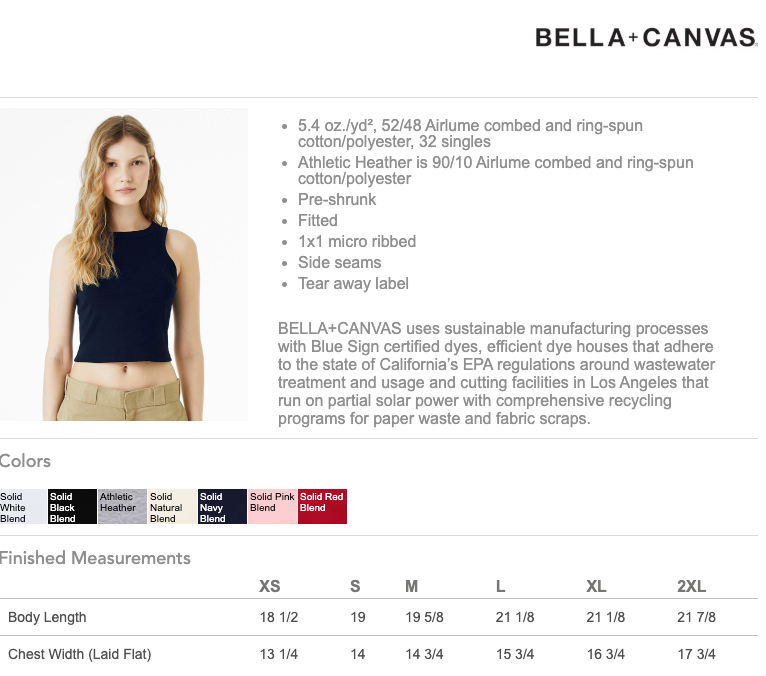 BELLA+CANVAS

- 5.4 oz./yd², 52/48 Airlume combed and ring-spun cotton/polyester, 32 singles
- Athletic Heather is 90/10 Airlume combed and ring-spun cotton/polyester
- Pre-shrunk
- Fitted
- 1x1 micro ribbed
- Side seams
- Tear away label

BELLA+CANVAS uses sustainable manufacturing processes with Blue Sign certified dyes, efficient dye houses that adhere to the state of California's EPA regulations around wastewater treatment and usage and cutting facilities in Los Angeles that run on partial solar power with comprehensive recycling programs for paper waste and fabric scraps.

Colors

Solid White Blend
Solid Black Blend
Athletic Heather
Solid Natural Blend
Solid Navy Blend
Solid Pink Blend
Solid Red Blend

Finished Measurements

| | XS | S | M | L | XL | 2XL |
|---|---|---|---|---|---|---|
| Body Length | 18 1/2 | 19 | 19 5/8 | 21 1/8 | 21 1/8 | 21 7/8 |
| Chest Width (Laid Flat) | 13 1/4 | 14 | 14 3/4 | 15 3/4 | 16 3/4 | 17 3/4 |